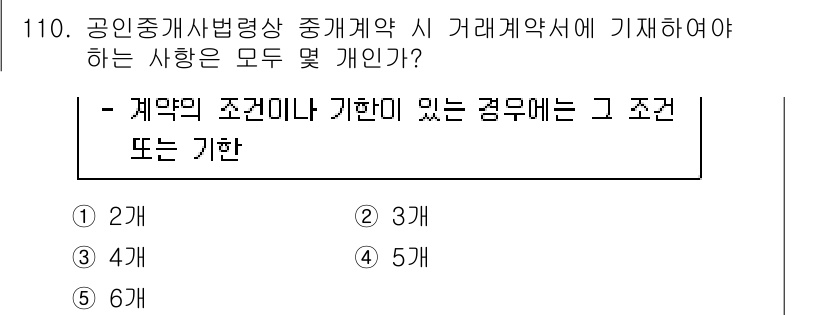 110. 공인중개사법령상 중개계약 시 거래계약서에 기재하여야 하는 사항은 모두 몇 개인가?

- 계약의 조건이나 기한이 있는 경우에는 그 조건 또는 기한

① 2개
② 3개
③ 4개
④ 5개
⑤ 6개